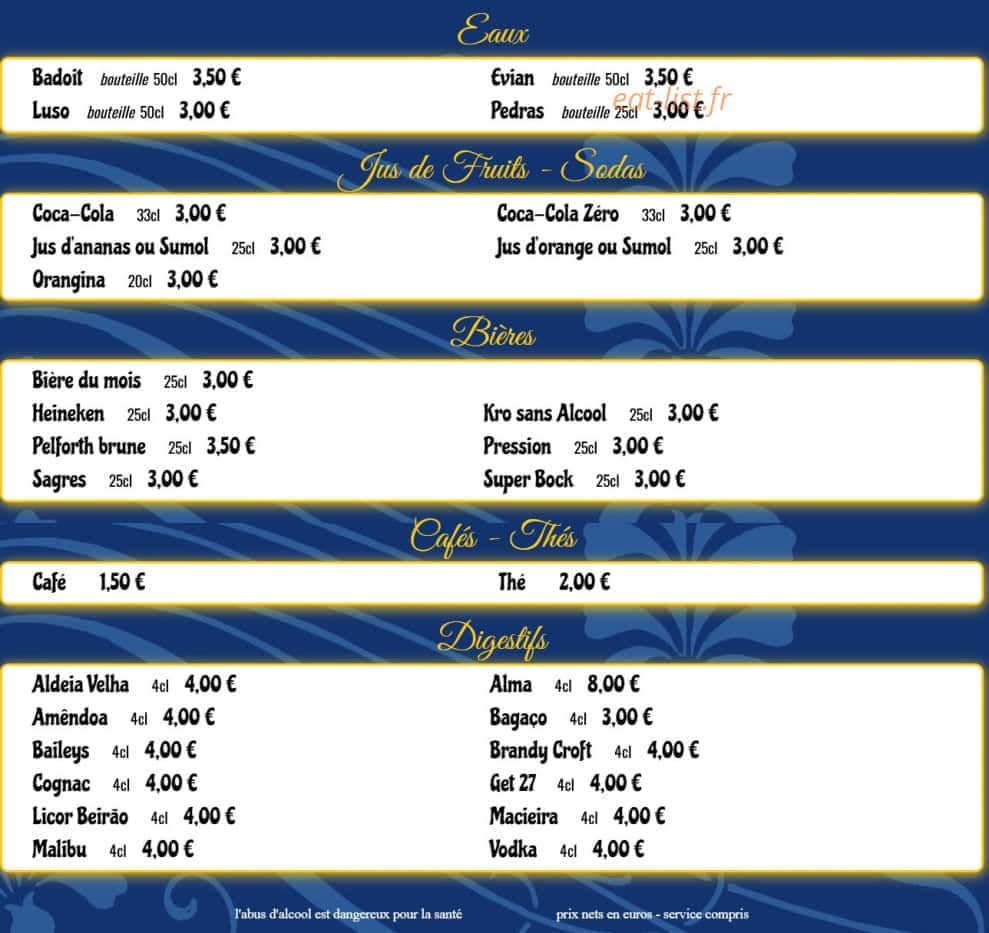 Eaux

Badoit bouteille 50cl 3,50 €
Luso bouteille 50cl 3,00 €

Evian bouteille 50cl 3,50 €
Pedras bouteille 25cl 3,00 €

eat-list.fr

Jus de Fruits - Sodas

Coca-Cola 33cl 3,00 €
Jus d'ananas ou Sumol 25cl 3,00 €
Orangina 20cl 3,00 €

Coca-Cola Zéro 33cl 3,00 €
Jus d'orange ou Sumol 25cl 3,00 €

Bières

Bière du mois 25cl 3,00 €
Heineken 25cl 3,00 €
Pelforth brune 25cl 3,50 €
Sagres 25cl 3,00 €

Kro sans Alcool 25cl 3,00 €
Pression 25cl 3,00 €
Super Bock 25cl 3,00 €

Cafés - Thés

Café 1,50 €

Thé 2,00 €

Digestifs

Aldeia Velha 4cl 4,00 €
Amêndoa 4cl 4,00 €
Baileys 4cl 4,00 €
Cognac 4cl 4,00 €
Licor Beirão 4cl 4,00 €
Malibu 4cl 4,00 €

Alma 4cl 8,00 €
Bagaço 4cl 3,00 €
Brandy Croft 4cl 4,00 €
Get 27 4cl 4,00 €
Macieira 4cl 4,00 €
Vodka 4cl 4,00 €

l'abus d'alcool est dangereux pour la santé

prix nets en euros - service compris